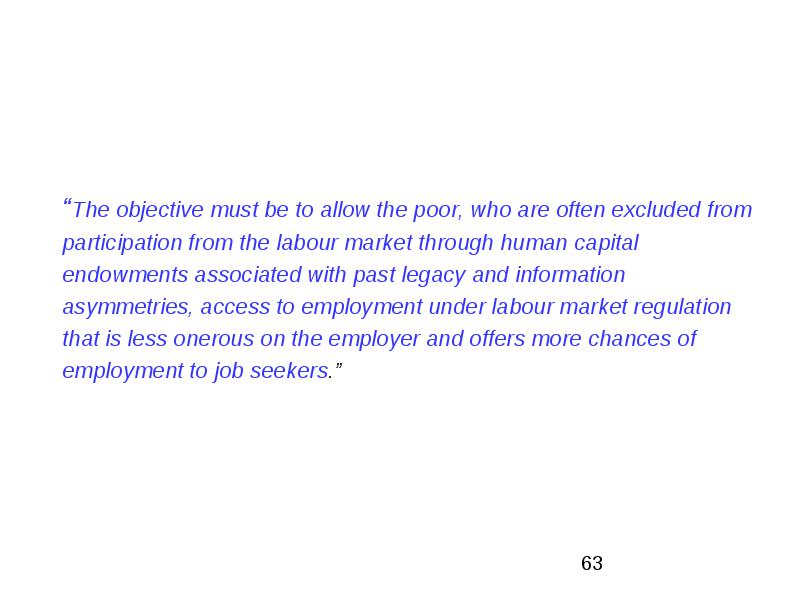 “The objective must be to allow the poor, who are often excluded from participation from the labour market through human capital endowments associated with past legacy and information asymmetries, access to employment under labour market regulation that is less onerous on the employer and offers more chances of employment to job seekers.”

63